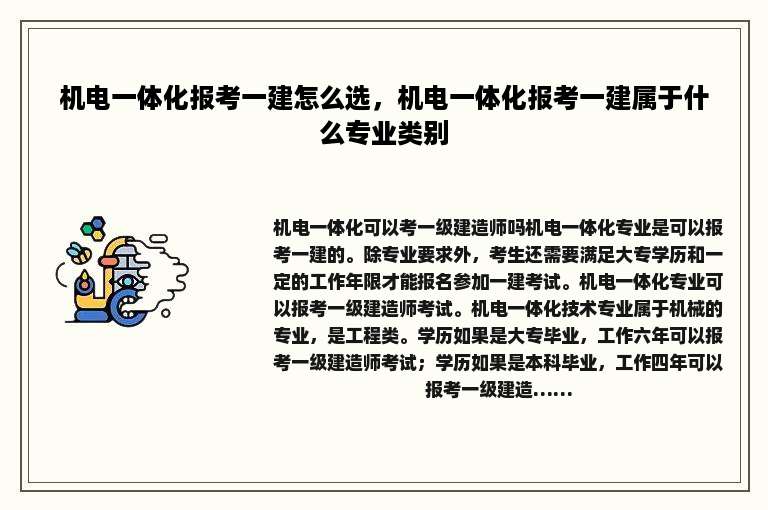 机电一体化报考一建怎么选，机电一体化报考一建属于什么专业类别

机电一体化可以考一级建造师吗机电一体化专业是可以报考一建的。除专业要求外，考生还需要满足大专学历和一定的工作年限才能报名参加一建考试。机电一体化专业可以报考一级建造师考试。机电一体化技术专业属于机械的专业，是工程类。学历如果是大专毕业，工作六年可以报考一级建造师考试；学历如果是本科毕业，工作四年可以报考一级建造......